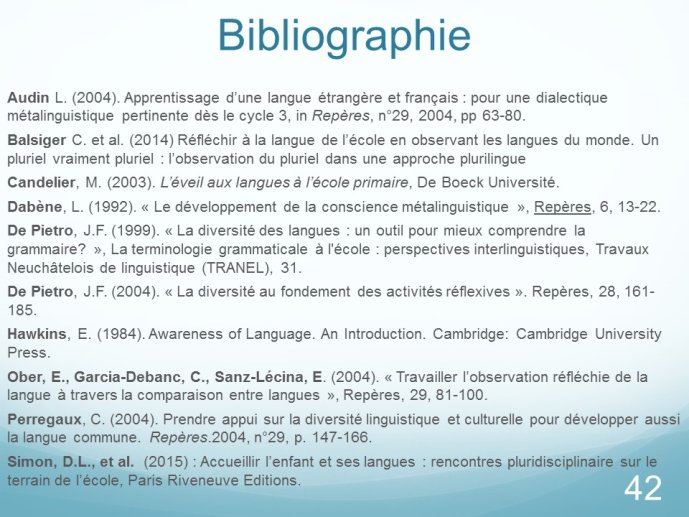 Bibliographie

Audin L. (2004). Apprentissage d'une langue étrangère et français : pour une dialectique métalinguistique pertinente dès le cycle 3, in Repères, n°29, 2004, pp 63-80.

Balsiger C. et al. (2014) Réfléchir à la langue de l'école en observant les langues du monde. Un pluriel vraiment pluriel : l'observation du pluriel dans une approche plurilingue

Candelier, M. (2003). L'éveil aux langues à l'école primaire, De Boeck Université.

Dabène, L. (1992). « Le développement de la conscience métalinguistique », Repères, 6, 13-22.

De Pietro, J.F. (1999). « La diversité des langues : un outil pour mieux comprendre la grammaire? », La terminologie grammaticale à l'école : perspectives interlinguistiques, Travaux Neuchâtelois de linguistique (TRANEL), 31.

De Pietro, J.F. (2004). « La diversité au fondement des activités réflexives ». Repères, 28, 161-185.

Hawkins, E. (1984). Awareness of Language. An Introduction. Cambridge: Cambridge University Press.

Ober, E., Garcia-Debanc, C., Sanz-Lécina, E. (2004). « Travailler l'observation réfléchie de la langue à travers la comparaison entre langues », Repères, 29, 81-100.

Perregaux, C. (2004). Prendre appui sur la diversité linguistique et culturelle pour développer aussi la langue commune. Repères.2004, n°29, p. 147-166.

Simon, D.L., et al. (2015) : Accueillir l'enfant et ses langues : rencontres pluridisciplinaire sur le terrain de l'école, Paris Riveneuve Editions.

42